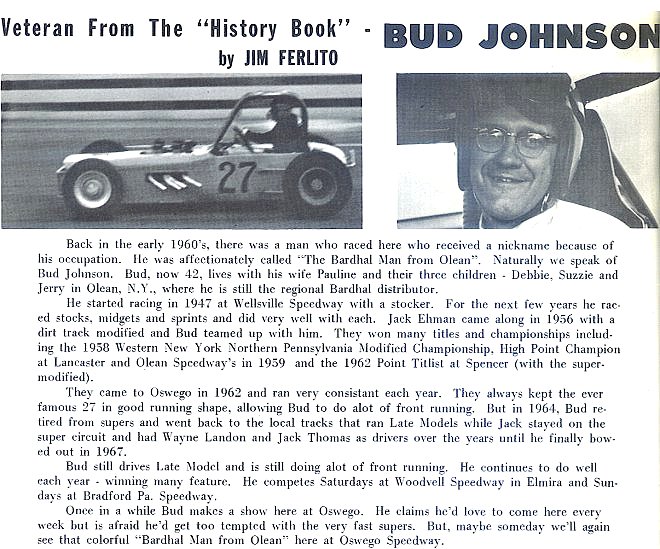 Veteran From The "History Book" - BUD JOHNSON
by JIM FERLITO

27

Back in the early 1960's, there was a man who raced here who received a nickname because of his occupation. He was affectionately called "The Bardhal Man from Olean". Naturally we speak of Bud Johnson. Bud, now 42, lives with his wife Pauline and their three children - Debbie, Suzzie and Jerry in Olean, N.Y., where he is still the regional Bardhal distributor.

He started racing in 1947 at Wellsville Speedway with a stocker. For the next few years he raced stocks, midgets and sprints and did very well with each. Jack Ehman came along in 1956 with a dirt track modified and Bud teamed up with him. They won many titles and championships including the 1958 Western New York Northern Pennsylvania Modified Championship, High Point Champion at Lancaster and Olean Speedway's in 1959 and the 1962 Point Titlist at Spencer (with the supermodified).

They came to Oswego in 1962 and ran very consistant each year. They always kept the ever famous 27 in good running shape, allowing Bud to do alot of front running. But in 1964, Bud retired from supers and went back to the local tracks that ran Late Models while Jack stayed on the super circuit and had Wayne Landon and Jack Thomas as drivers over the years until he finally bowed out in 1967.

Bud still drives Late Model and is still doing alot of front running. He continues to do well each year - winning many feature. He competes Saturdays at Woodvell Speedway in Elmira and Sundays at Bradford Pa. Speedway.

Once in a while Bud makes a show here at Oswego. He claims he'd love to come here every week but is afraid he'd get too tempted with the very fast supers. But, maybe someday we'll again see that colorful "Bardhal Man from Olean" here at Oswego Speedway.